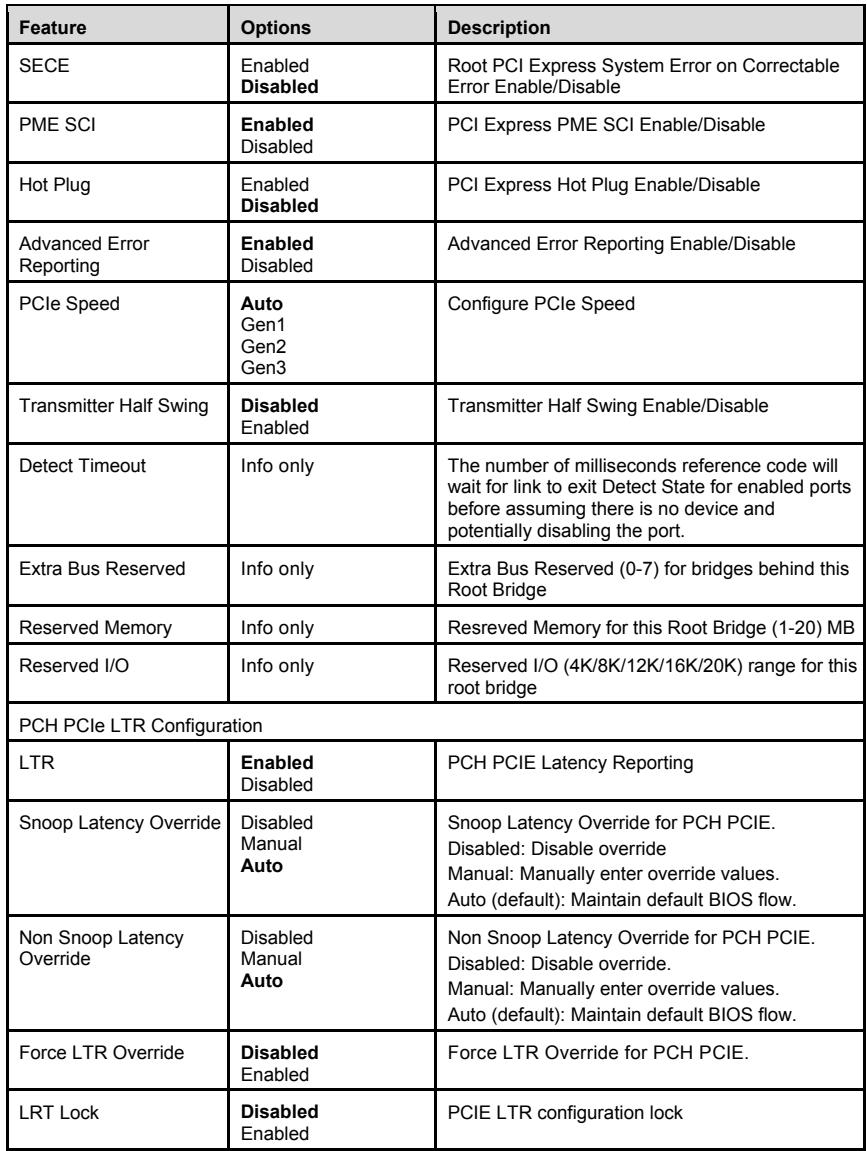 | Feature | Options | Description |
|---|---|---|
| SECE | Enabled Disabled | Root PCI Express System Error on Correctable Error Enable/Disable |
| PME SCI | Enabled Disabled | PCI Express PME SCI Enable/Disable |
| Hot Plug | Enabled Disabled | PCI Express Hot Plug Enable/Disable |
| Advanced Error Reporting | Enabled Disabled | Advanced Error Reporting Enable/Disable |
| PCIe Speed | Auto Gen1 Gen2 Gen3 | Configure PCIe Speed |
| Transmitter Half Swing | Disabled Enabled | Transmitter Half Swing Enable/Disable |
| Detect Timeout | Info only | The number of milliseconds reference code will wait for link to exit Detect State for enabled ports before assuming there is no device and potentially disabling the port. |
| Extra Bus Reserved | Info only | Extra Bus Reserved (0-7) for bridges behind this Root Bridge |
| Reserved Memory | Info only | Resreved Memory for this Root Bridge (1-20) MB |
| Reserved I/O | Info only | Reserved I/O (4K/8K/12K/16K/20K) range for this root bridge |
| PCH PCIe LTR Configuration | | |
| LTR | Enabled Disabled | PCH PCIE Latency Reporting |
| Snoop Latency Override | Disabled Manual Auto | Snoop Latency Override for PCH PCIE. Disabled: Disable override Manual: Manually enter override values. Auto (default): Maintain default BIOS flow. |
| Non Snoop Latency Override | Disabled Manual Auto | Non Snoop Latency Override for PCH PCIE. Disabled: Disable override. Manual: Manually enter override values. Auto (default): Maintain default BIOS flow. |
| Force LTR Override | Disabled Enabled | Force LTR Override for PCH PCIE. |
| LRT Lock | Disabled Enabled | PCIE LTR configuration lock |